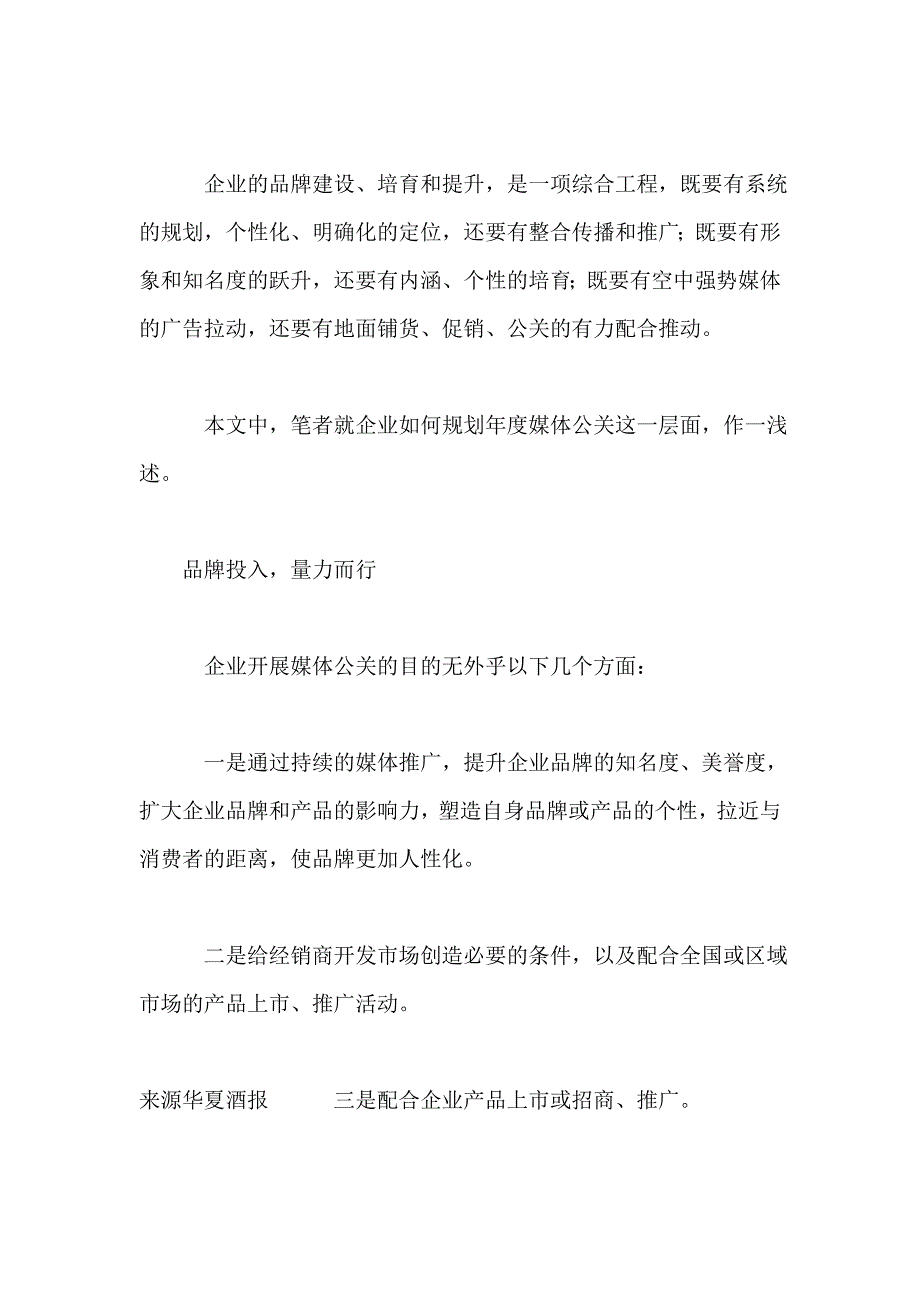 企业的品牌建设、培育和提升，是一项综合工程，既要有系统的规划，个性化、明确化的定位，还要有整合传播和推广；既要有形象和知名度的跃升，还要有内涵、个性的培育；既要有空中强势媒体的广告拉动，还要有地面铺货、促销、公关的有力配合推动。

本文中，笔者就企业如何规划年度媒体公关这一层面，作一浅述。

品牌投入，量力而行

企业开展媒体公关的目的无外乎以下几个方面：

一是通过持续的媒体推广，提升企业品牌的知名度、美誉度，扩大企业品牌和产品的影响力，塑造自身品牌或产品的个性，拉近与消费者的距离，使品牌更加人性化。

二是给经销商开发市场创造必要的条件，以及配合全国或区域市场的产品上市、推广活动。

来源华夏酒报　三是配合企业产品上市或招商、推广。